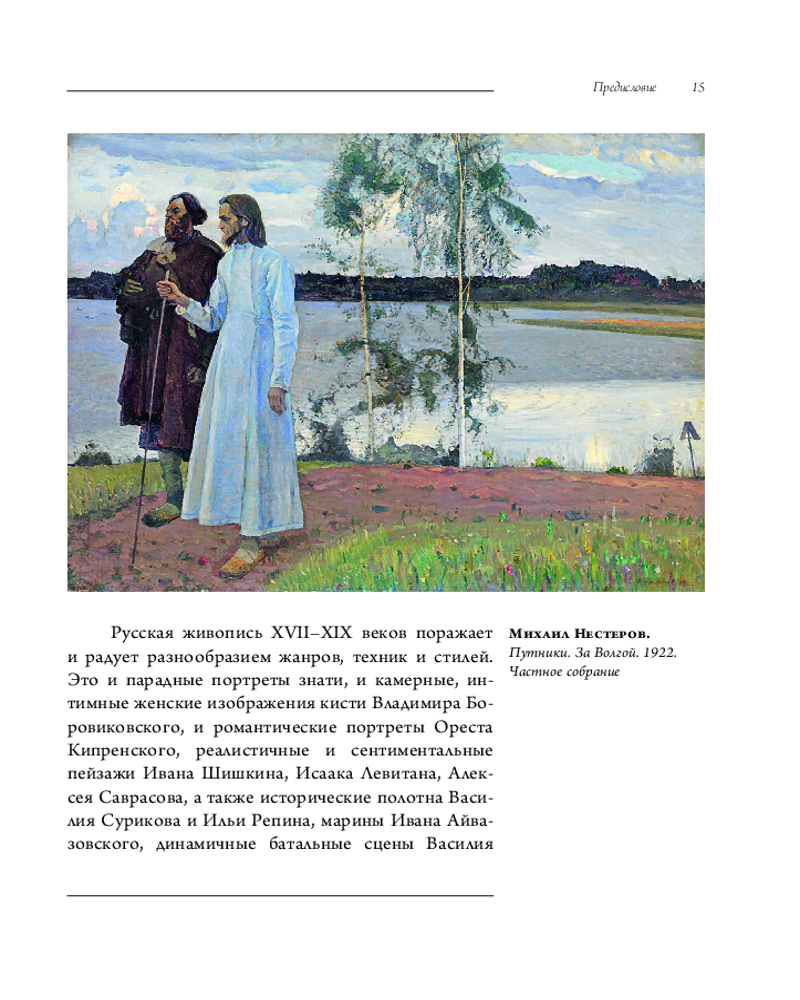 Предисловие 15

Русская живопись XVII–XIX веков поражает и радует разнообразием жанров, техник и стилей. Это и парадные портреты знати, и камерные, интимные женские изображения кисти Владимира Боровиковского, и романтические портреты Ореста Кипренского, реалистичные и сентиментальные пейзажи Ивана Шишкина, Исаака Левитана, Алексея Саврасова, а также исторические полотна Василия Сурикова и Ильи Репина, марины Ивана Айвазовского, динамичные батальные сцены Василия

Михаил Нестеров.
Путники. За Волгой. 1922.
Частное собрание